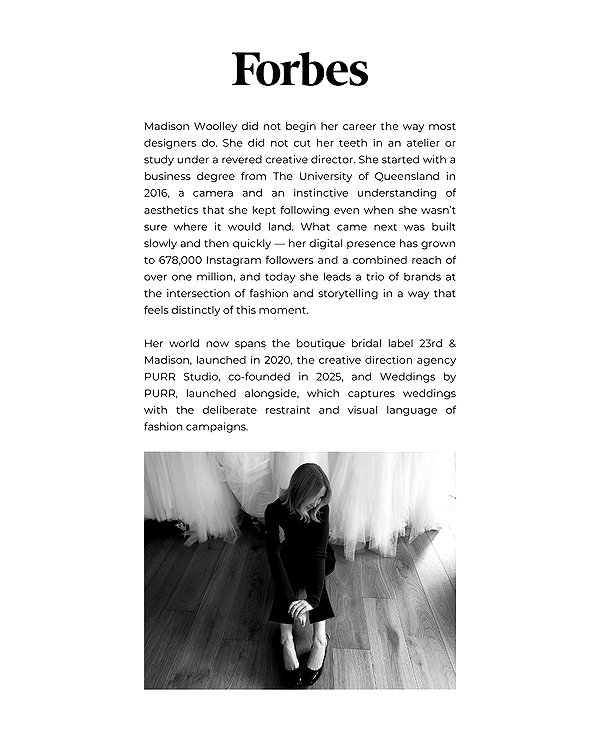 Forbes

Madison Woolley did not begin her career the way most designers do. She did not cut her teeth in an atelier or study under a revered creative director. She started with a business degree from The University of Queensland in 2016, a camera and an instinctive understanding of aesthetics that she kept following even when she wasn't sure where it would land. What came next was built slowly and then quickly — her digital presence has grown to 678,000 Instagram followers and a combined reach of over one million, and today she leads a trio of brands at the intersection of fashion and storytelling in a way that feels distinctly of this moment.

Her world now spans the boutique bridal label 23rd & Madison, launched in 2020, the creative direction agency PURR Studio, co-founded in 2025, and Weddings by PURR, launched alongside, which captures weddings with the deliberate restraint and visual language of fashion campaigns.